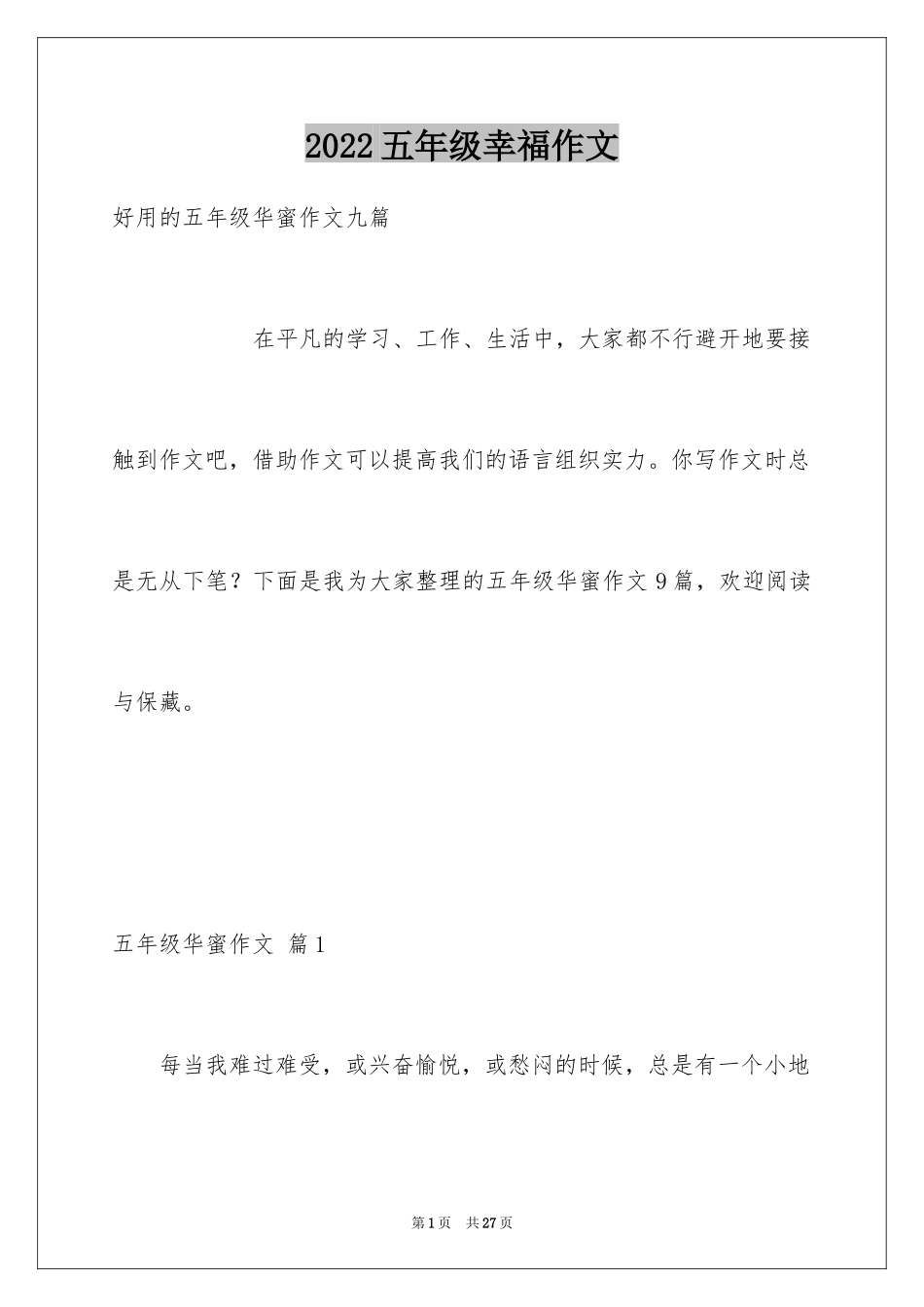 2022五年级幸福作文

好用的五年级华蜜作文九篇

在平凡的学习、工作、生活中，大家都不行避开地要接触到作文吧，借助作文可以提高我们的语言组织实力。你写作文时总是无从下笔？下面是我为大家整理的五年级华蜜作文9篇，欢迎阅读与保藏。

五年级华蜜作文 篇1

每当我难过难受，或兴奋愉悦，或愁闷的时候，总是有一个小地

第1页 共27页